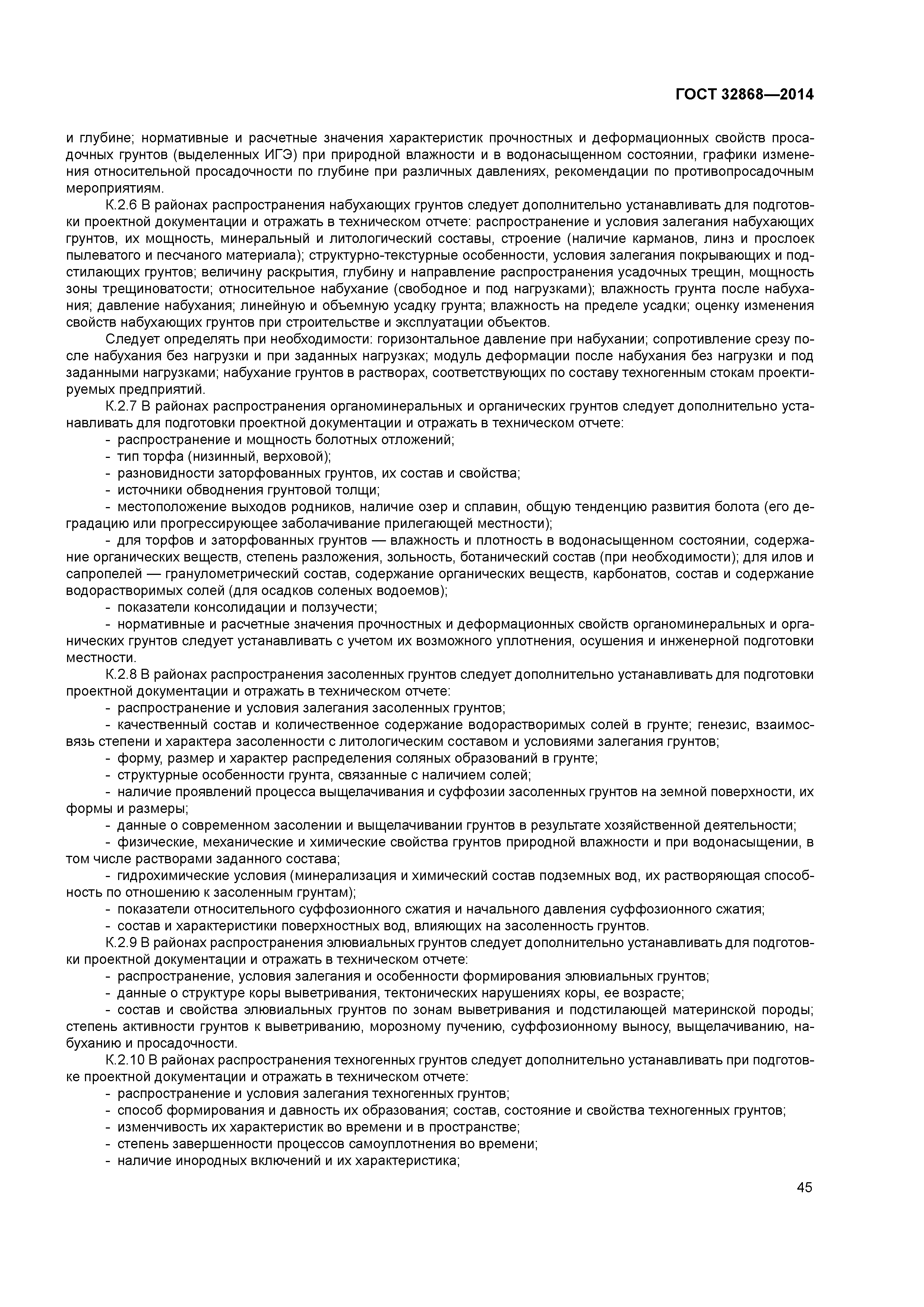 ГОСТ 32868—2014

и глубине; нормативные и расчетные значения характеристик прочностных и деформационных свойств просадочных грунтов (выделенных ИГЭ) при природной влажности и в водонасыщенном состоянии, графики изменения относительной просадочности по глубине при различных давлениях, рекомендации по противопросадочным мероприятиям.

К.2.6 В районах распространения набухающих грунтов следует дополнительно устанавливать для подготовки проектной документации и отражать в техническом отчете: распространение и условия залегания набухающих грунтов, их мощность, минеральный и литологический составы, строение (наличие карманов, линз и прослоек пылеватого и песчаного материала); структурно-текстурные особенности, условия залегания покрывающих и подстилающих грунтов; величину раскрытия, глубину и направление распространения усадочных трещин, мощность зоны трещиноватости; относительное набухание (свободное и под нагрузками); влажность грунта после набухания; давление набухания; линейную и объемную усадку грунта; влажность на пределе усадки; оценку изменения свойств набухающих грунтов при строительстве и эксплуатации объектов.

Следует определять при необходимости: горизонтальное давление при набухании; сопротивление срезу после набухания без нагрузки и при заданных нагрузках; модуль деформации после набухания без нагрузки и под заданными нагрузками; набухание грунтов в растворах, соответствующих по составу техногенным стокам проектируемых предприятий.

К.2.7 В районах распространения органоминеральных и органических грунтов следует дополнительно устанавливать для подготовки проектной документации и отражать в техническом отчете:
- распространение и мощность болотных отложений;
- тип торфа (низинный, верховой);
- разновидности заторфованных грунтов, их состав и свойства;
- источники обводнения грунтовой толщи;
- местоположение выходов родников, наличие озер и сплавин, общую тенденцию развития болота (его деградацию или прогрессирующее заболачивание прилегающей местности);
- для торфов и заторфованных грунтов — влажность и плотность в водонасыщенном состоянии, содержание органических веществ, степень разложения, зольность, ботанический состав (при необходимости); для илов и сапропелей — гранулометрический состав, содержание органических веществ, карбонатов, состав и содержание водорастворимых солей (для осадков соленых водоемов);
- показатели консолидации и ползучести;
- нормативные и расчетные значения прочностных и деформационных свойств органоминеральных и органических грунтов следует устанавливать с учетом их возможного уплотнения, осушения и инженерной подготовки местности.

К.2.8 В районах распространения засоленных грунтов следует дополнительно устанавливать для подготовки проектной документации и отражать в техническом отчете:
- распространение и условия залегания засоленных грунтов;
- качественный состав и количественное содержание водорастворимых солей в грунте; генезис, взаимосвязь степени и характера засоленности с литологическим составом и условиями залегания грунтов;
- форму, размер и характер распределения соляных образований в грунте;
- структурные особенности грунта, связанные с наличием солей;
- наличие проявлений процесса выщелачивания и суффозии засоленных грунтов на земной поверхности, их формы и размеры;
- данные о современном засолении и выщелачивании грунтов в результате хозяйственной деятельности;
- физические, механические и химические свойства грунтов природной влажности и при водонасыщении, в том числе растворами заданного состава;
- гидрохимические условия (минерализация и химический состав подземных вод, их растворяющая способность по отношению к засоленным грунтам);
- показатели относительного суффозионного сжатия и начального давления суффозионного сжатия;
- состав и характеристики поверхностных вод, влияющих на засоленность грунтов.

К.2.9 В районах распространения элювиальных грунтов следует дополнительно устанавливать для подготовки проектной документации и отражать в техническом отчете:
- распространение, условия залегания и особенности формирования элювиальных грунтов;
- данные о структуре коры выветривания, тектонических нарушениях коры, ее возрасте;
- состав и свойства элювиальных грунтов по зонам выветривания и подстилающей материнской породы; степень активности грунтов к выветриванию, морозному пучению, суффозионному выносу, выщелачиванию, набуханию и просадочности.

К.2.10 В районах распространения техногенных грунтов следует дополнительно устанавливать при подготовке проектной документации и отражать в техническом отчете:
- распространение и условия залегания техногенных грунтов;
- способ формирования и давность их образования; состав, состояние и свойства техногенных грунтов;
- изменчивость их характеристик во времени и в пространстве;
- степень завершенности процессов самоуплотнения во времени;
- наличие инородных включений и их характеристика;

45